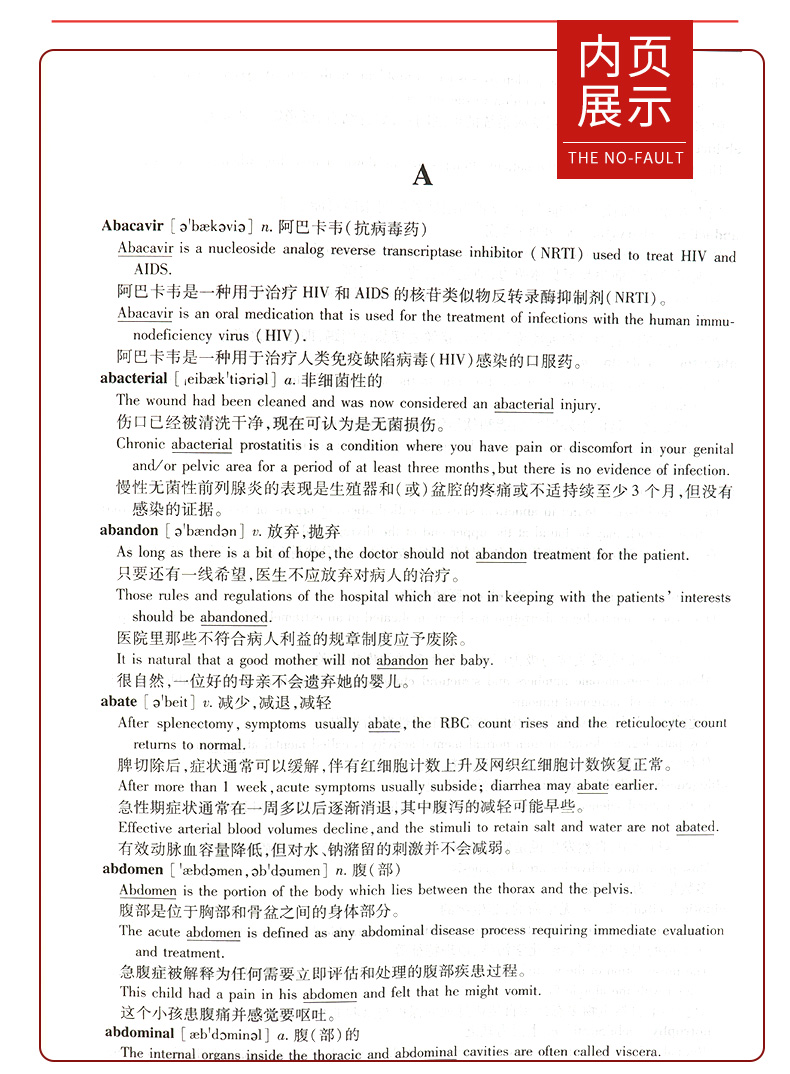 内页展示
THE NO-FAULT

A

Abacavir [əˈbækəviə] n. 阿巴卡韦(抗病毒药)
Abacavir is a nucleoside analog reverse transcriptase inhibitor (NRTI) used to treat HIV and AIDS.
阿巴卡韦是一种用于治疗 HIV 和 AIDS 的核苷类似物反转录酶抑制剂(NRTI)。
Abacavir is an oral medication that is used for the treatment of infections with the human immunodeficiency virus (HIV).
阿巴卡韦是一种用于治疗人类免疫缺陷病毒(HIV)感染的口服药。

abacterial [ˌeibækˈtiəriəl] a. 非细菌性的
The wound had been cleaned and was now considered an abacterial injury.
伤口已经被清洗干净,现在可认为是无菌损伤。
Chronic abacterial prostatitis is a condition where you have pain or discomfort in your genital and/or pelvic area for a period of at least three months, but there is no evidence of infection.
慢性无菌性前列腺炎的表现是生殖器和(或)盆腔的疼痛或不适持续至少 3 个月,但没有感染的证据。

abandon [əˈbændən] v. 放弃,抛弃
As long as there is a bit of hope, the doctor should not abandon treatment for the patient.
只要还有一线希望,医生不应放弃对病人的治疗。
Those rules and regulations of the hospital which are not in keeping with the patients' interests should be abandoned.
医院里那些不符合病人利益的规章制度应予废除。
It is natural that a good mother will not abandon her baby.
很自然,一位好的母亲不会遗弃她的婴儿。

abate [əˈbeit] v. 减少,减退,减轻
After splenectomy, symptoms usually abate, the RBC count rises and the reticulocyte count returns to normal.
脾切除后,症状通常可以缓解,伴有红细胞计数上升及网织红细胞计数恢复正常。
After more than 1 week, acute symptoms usually subside; diarrhea may abate earlier.
急性期症状通常在一周多以后逐渐消退,其中腹泻的减轻可能早些。
Effective arterial blood volumes decline, and the stimuli to retain salt and water are not abated.
有效动脉血容量降低,但对水、钠潴留的刺激并不会减弱。

abdomen [ˈæbdəmen, əbˈdəumen] n. 腹(部)
Abdomen is the portion of the body which lies between the thorax and the pelvis.
腹部是位于胸部和骨盆之间的身体部分。
The acute abdomen is defined as any abdominal disease process requiring immediate evaluation and treatment.
急腹症被解释为任何需要立即评估和处理的腹部疾患过程。
This child had a pain in his abdomen and felt that he might vomit.
这个小孩患腹痛并感觉要呕吐。

abdominal [æbˈdɔminəl] a. 腹(部)的
The internal organs inside the thoracic and abdominal cavities are often called viscera.